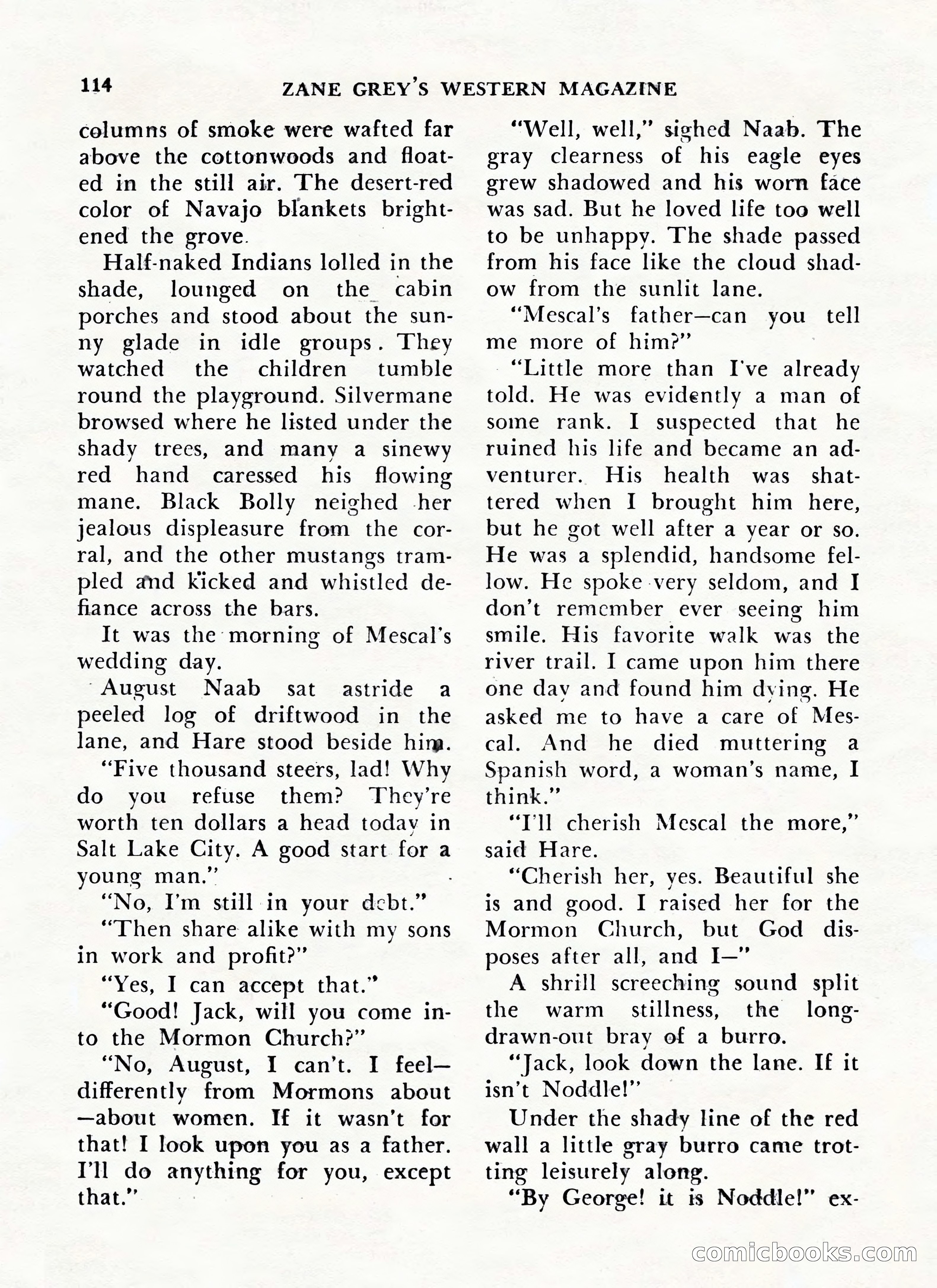 114 ZANE GREY'S WESTERN MAGAZINE

columns of smoke were wafted far above the cottonwoods and floated in the still air. The desert-red color of Navajo blankets brightened the grove.

Half-naked Indians lolled in the shade, lounged on the cabin porches and stood about the sunny glade in idle groups. They watched the children tumble round the playground. Silvermane browsed where he listed under the shady trees, and many a sinewy red hand caressed his flowing mane. Black Bolly neighed her jealous displeasure from the corral, and the other mustangs trampled and kicked and whistled defiance across the bars.

It was the morning of Mescal's wedding day.

August Naab sat astride a peeled log of driftwood in the lane, and Hare stood beside him.

"Five thousand steers, lad! Why do you refuse them? They're worth ten dollars a head today in Salt Lake City. A good start for a young man."

"No, I'm still in your debt."

"Then share alike with my sons in work and profit?"

"Yes, I can accept that."

"Good! Jack, will you come into the Mormon Church?"

"No, August, I can't. I feel—differently from Mormons about—about women. If it wasn't for that! I look upon you as a father. I'll do anything for you, except that."

"Well, well," sighed Naab. The gray clearness of his eagle eyes grew shadowed and his worn face was sad. But he loved life too well to be unhappy. The shade passed from his face like the cloud shadow from the sunlit lane.

"Mescal's father—can you tell me more of him?"

"Little more than I've already told. He was evidently a man of some rank. I suspected that he ruined his life and became an adventurer. His health was shattered when I brought him here, but he got well after a year or so. He was a splendid, handsome fellow. He spoke very seldom, and I don't remember ever seeing him smile. His favorite walk was the river trail. I came upon him there one day and found him dying. He asked me to have a care of Mescal. And he died muttering a Spanish word, a woman's name, I think."

"I'll cherish Mescal the more," said Hare.

"Cherish her, yes. Beautiful she is and good. I raised her for the Mormon Church, but God disposes after all, and I—"

A shrill screeching sound split the warm stillness, the long-drawn-out bray of a burro.

"Jack, look down the lane. If it isn't Noddle!"

Under the shady line of the red wall a little gray burro came trotting leisurely along.

"By George! it is Noddle!" ex-

comicbooks.com